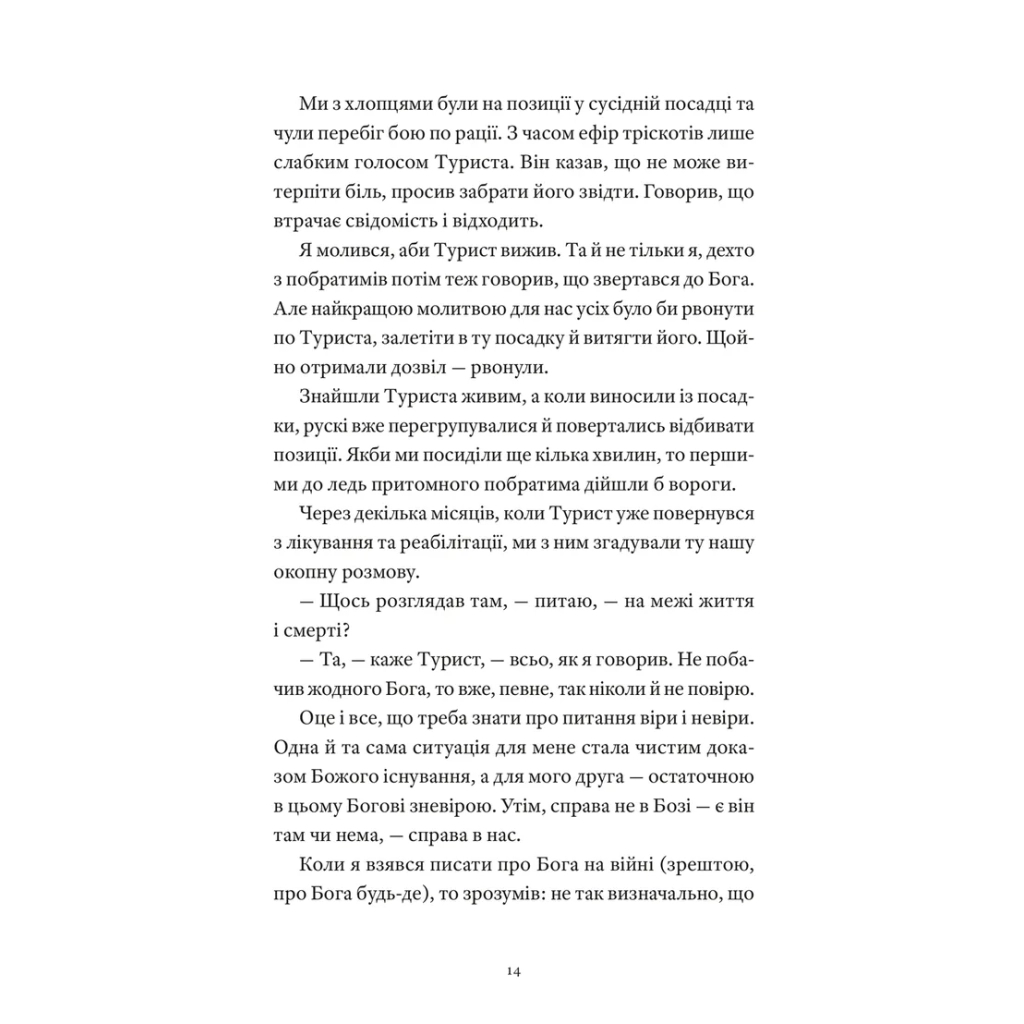 Ми з хлопцями були на позиції у сусідній посадці та чули перебіг бою по рації. З часом ефір тріскотів лише слабким голосом Туриста. Він казав, що не може витерпіти біль, просив забрати його звідти. Говорив, що втрачає свідомість і відходить.

Я молився, аби Турист вижив. Та й не тільки я, дехто з побратимів потім теж говорив, що звертався до Бога. Але найкращою молитвою для нас усіх було би рвонути по Туриста, залетіти в ту посадку й витягти його. Щойно отримали дозвіл — рвонули.

Знайшли Туриста живим, а коли виносили із посадки, рускі вже перегрупувалися й повертались відбивати позиції. Якби ми посиділи ще кілька хвилин, то першими до ледь притомного побратима дійшли б вороги.

Через декілька місяців, коли Турист уже повернувся з лікування та реабілітації, ми з ним згадували ту нашу окопну розмову.

— Щось розглядав там, — питаю, — на межі життя і смерті?

— Та, — каже Турист, — всьо, як я говорив. Не побачив жодного Бога, то вже, певне, так ніколи й не повірю.

Оце і все, що треба знати про питання віри і невіри. Одна й та сама ситуація для мене стала чистим доказом Божого існування, а для мого друга — остаточною в цьому Богові зневірою. Утім, справа не в Бозі — є він там чи нема, — справа в нас.

Коли я взявся писати про Бога на війні (зрештою, про Бога будь-де), то зрозумів: не так визначально, що

14